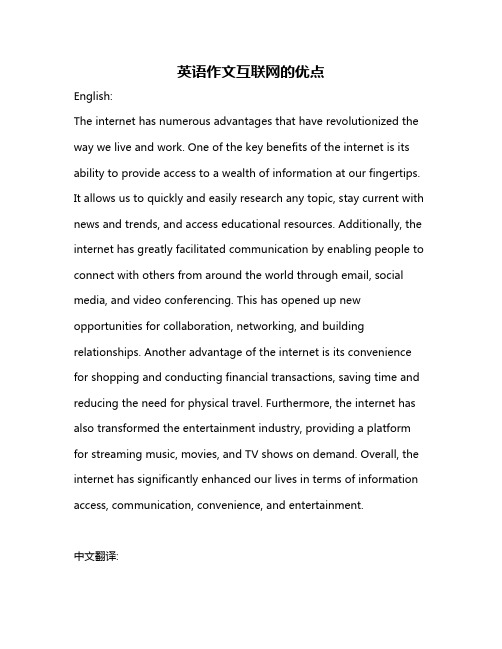 英语作文互联网的优点

English:

The internet has numerous advantages that have revolutionized the way we live and work. One of the key benefits of the internet is its ability to provide access to a wealth of information at our fingertips. It allows us to quickly and easily research any topic, stay current with news and trends, and access educational resources. Additionally, the internet has greatly facilitated communication by enabling people to connect with others from around the world through email, social media, and video conferencing. This has opened up new opportunities for collaboration, networking, and building relationships. Another advantage of the internet is its convenience for shopping and conducting financial transactions, saving time and reducing the need for physical travel. Furthermore, the internet has also transformed the entertainment industry, providing a platform for streaming music, movies, and TV shows on demand. Overall, the internet has significantly enhanced our lives in terms of information access, communication, convenience, and entertainment.

中文翻译: